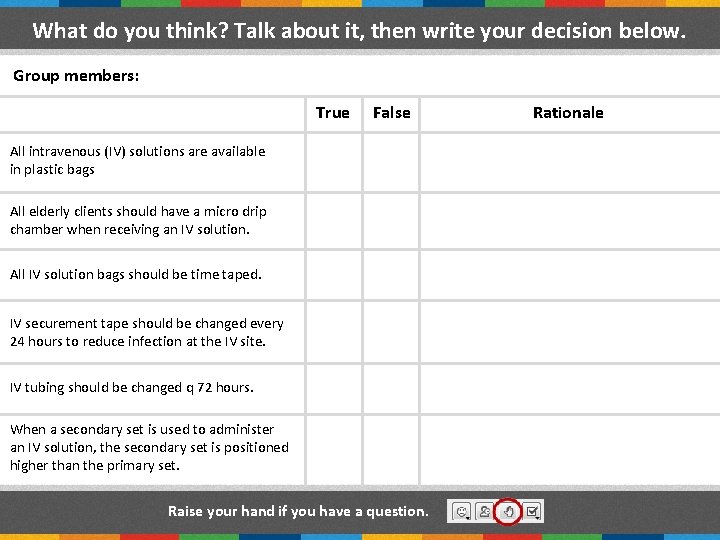 What do you think? Talk about it, then write your decision below.

Group members:

|  | True | False | Rationale |
|---|---|---|---|
| All intravenous (IV) solutions are available in plastic bags |  |  |  |
| All elderly clients should have a micro drip chamber when receiving an IV solution. |  |  |  |
| All IV solution bags should be time taped. |  |  |  |
| IV securement tape should be changed every 24 hours to reduce infection at the IV site. |  |  |  |
| IV tubing should be changed q 72 hours. |  |  |  |
| When a secondary set is used to administer an IV solution, the secondary set is positioned higher than the primary set. |  |  |  |

Raise your hand if you have a question.